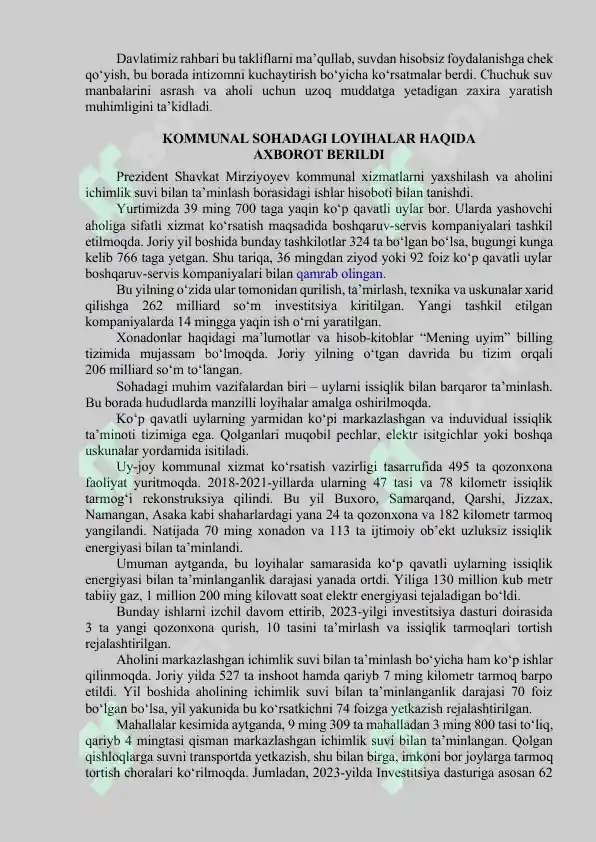 Davlatimiz rahbari bu takliflarni ma’qullab, suvdan hisobsiz foydalanishga chek qo‘yish, bu borada intizomni kuchaytirish bo‘yicha ko‘rsatmalar berdi. Chuchuk suv manbalarini asrash va aholi uchun uzoq muddatga yetadigan zaxira yaratish muhimligini ta’kidladi.

KOMMUNAL SOHADAGI LOYIHALAR HAQIDA AXBOROT BERILDI

Prezident Shavkat Mirziyoyev kommunal xizmatlarni yaxshilash va aholini ichimlik suvi bilan ta’minlash borasidagi ishlar hisoboti bilan tanishdi.

Yurtimizda 39 ming 700 taga yaqin ko‘p qavatli uylar bor. Ularda yashovchi aholiga sifatli xizmat ko‘rsatish maqsadida boshqaruv-servis kompaniyalari tashkil etilmoqda. Joriy yil boshida bunday tashkilotlar 324 ta bo‘lgan bo‘lsa, bugungi kunga kelib 766 taga yetgan. Shu tariqa, 36 mingdan ziyod yoki 92 foiz ko‘p qavatli uylar boshqaruv-servis kompaniyalari bilan qamrab olingan.

Bu yilning o‘zida ular tomonidan qurilish, ta’mirlash, texnika va uskunalar xarid qilishga 262 milliard so‘m investitsiya kiritilgan. Yangi tashkil etilgan kompaniyalarda 14 mingga yaqin ish o‘rni yaratilgan.

Xonadonlar haqidagi ma’lumotlar va hisob-kitoblar “Mening uyim” billing tizimida mujassam bo‘lmoqda. Joriy yilning o‘tgan davrida bu tizim orqali 206 milliard so‘m to‘langan.

Sohadagi muhim vazifalardan biri – uylarni issiqlik bilan barqaror ta’minlash. Bu borada hududlarda manzilli loyihalar amalga oshirilmoqda.

Ko‘p qavatli uylarning yarmidan ko‘pi markazlashgan va induvidual issiqlik ta’minoti tizimiga ega. Qolganlari muqobil pechlar, elektr isitgichlar yoki boshqa uskunalar yordamida isitiladi.

Uy-joy kommunal xizmat ko‘rsatish vazirligi tasarrufida 495 ta qozonxona faoliyat yuritmoqda. 2018-2021-yillarda ularning 47 tasi va 78 kilometr issiqlik tarmog‘i rekonstruksiya qilindi. Bu yil Buxoro, Samarqand, Qarshi, Jizzax, Namangan, Asaka kabi shaharlardagi yana 24 ta qozonxona va 182 kilometr tarmoq yangilandi. Natijada 70 ming xonadon va 113 ta ijtimoiy ob’ekt uzluksiz issiqlik energiyasi bilan ta’minlandi.

Umuman aytganda, bu loyihalar samarasida ko‘p qavatli uylarning issiqlik energiyasi bilan ta’minlanganlik darajasi yanada ortdi. Yiliga 130 million kub metr tabiiy gaz, 1 million 200 ming kilovatt soat elektr energiyasi tejaladigan bo‘ldi.

Bunday ishlarni izchil davom ettirib, 2023-yilgi investitsiya dasturi doirasida 3 ta yangi qozonxona qurish, 10 tasini ta’mirlash va issiqlik tarmoqlari tortish rejalashtirilgan.

Aholini markazlashgan ichimlik suvi bilan ta’minlash bo‘yicha ham ko‘p ishlar qilinmoqda. Joriy yilda 527 ta inshoot hamda qariyb 7 ming kilometr tarmoq barpo etildi. Yil boshida aholining ichimlik suvi bilan ta’minlanganlik darajasi 70 foiz bo‘lgan bo‘lsa, yil yakunida bu ko‘rsatkichni 74 foizga yetkazish rejalashtirilgan.

Mahallalar kesimida aytganda, 9 ming 309 ta mahalladan 3 ming 800 tasi to‘liq, qariyb 4 mingtasi qisman markazlashgan ichimlik suvi bilan ta’minlangan. Qolgan qishloqlarga suvni transportda yetkazish, shu bilan birga, imkoni bor joylarga tarmoq tortish choralari ko‘rilmoqda. Jumladan, 2023-yilda Investitsiya dasturiga asosan 62